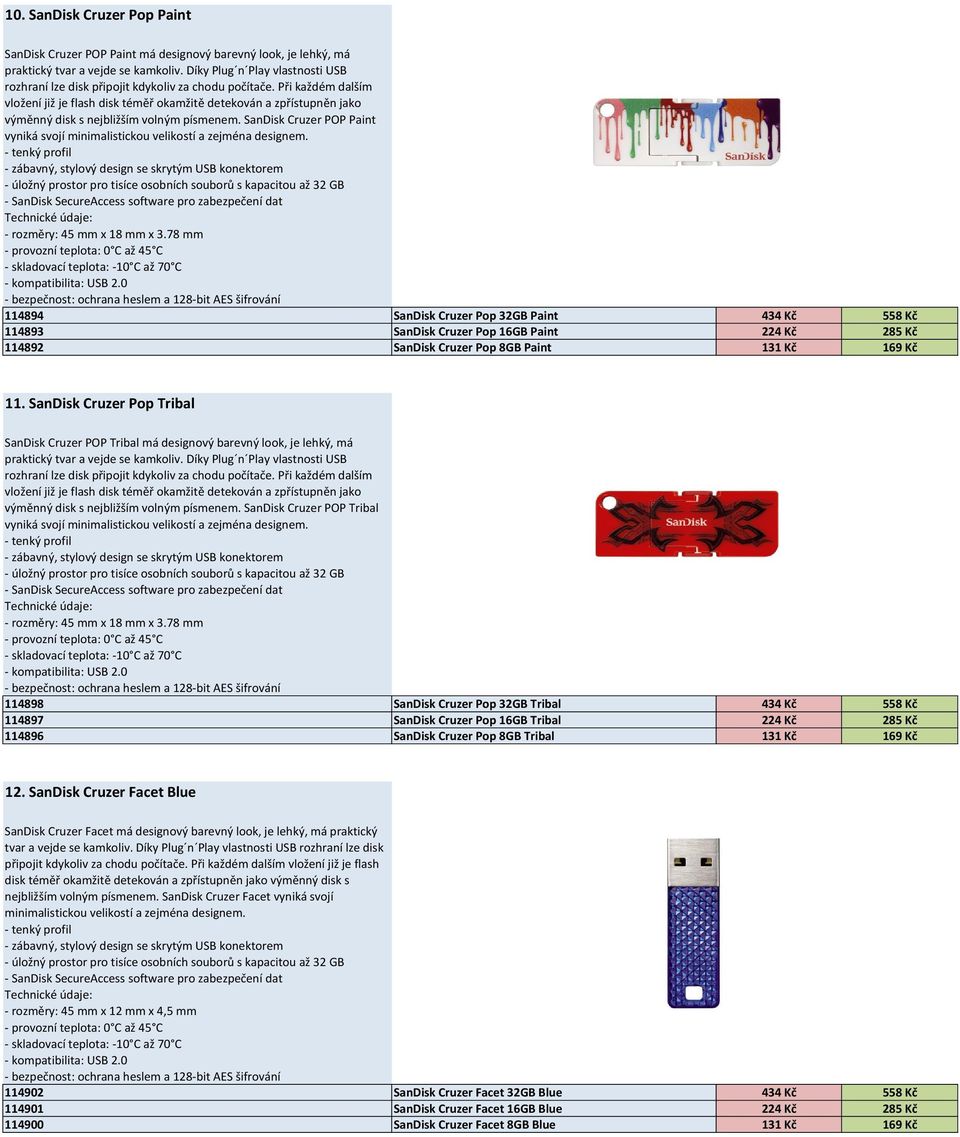 10. SanDisk Cruzer Pop Paint

SanDisk Cruzer POP Paint má designový barevný look, je lehký, má praktický tvar a vejde se kamkoliv. Díky Plug´n´Play vlastnosti USB rozhraní lze disk připojit kdykoliv za chodu počítače. Při každém dalším vložení již je flash disk téměř okamžitě detekován a zpřístupněn jako výměnný disk s nejbližším volným písmenem. SanDisk Cruzer POP Paint vyniká svojí minimalistickou velikostí a zejména designem.
- tenký profil
- zábavný, stylový design se skrytým USB konektorem
- úložný prostor pro tisíce osobních souborů s kapacitou až 32 GB
- SanDisk SecureAccess software pro zabezpečení dat
Technické údaje:
- rozměry: 45 mm x 18 mm x 3.78 mm
- provozní teplota: 0°C až 45°C
- skladovací teplota: -10°C až 70°C
- kompatibilita: USB 2.0
- bezpečnost: ochrana heslem a 128-bit AES šifrování

SanDisk

| 114894 | SanDisk Cruzer Pop 32GB Paint | 434 Kč | 558 Kč |
|---|---|---|---|
| 114893 | SanDisk Cruzer Pop 16GB Paint | 224 Kč | 285 Kč |
| 114892 | SanDisk Cruzer Pop 8GB Paint | 131 Kč | 169 Kč |

11. SanDisk Cruzer Pop Tribal

SanDisk Cruzer POP Tribal má designový barevný look, je lehký, má praktický tvar a vejde se kamkoliv. Díky Plug´n´Play vlastnosti USB rozhraní lze disk připojit kdykoliv za chodu počítače. Při každém dalším vložení již je flash disk téměř okamžitě detekován a zpřístupněn jako výměnný disk s nejbližším volným písmenem. SanDisk Cruzer POP Tribal vyniká svojí minimalistickou velikostí a zejména designem.
- tenký profil
- zábavný, stylový design se skrytým USB konektorem
- úložný prostor pro tisíce osobních souborů s kapacitou až 32 GB
- SanDisk SecureAccess software pro zabezpečení dat
Technické údaje:
- rozměry: 45 mm x 18 mm x 3.78 mm
- provozní teplota: 0°C až 45°C
- skladovací teplota: -10°C až 70°C
- kompatibilita: USB 2.0
- bezpečnost: ochrana heslem a 128-bit AES šifrování

SanDisk

| 114898 | SanDisk Cruzer Pop 32GB Tribal | 434 Kč | 558 Kč |
|---|---|---|---|
| 114897 | SanDisk Cruzer Pop 16GB Tribal | 224 Kč | 285 Kč |
| 114896 | SanDisk Cruzer Pop 8GB Tribal | 131 Kč | 169 Kč |

12. SanDisk Cruzer Facet Blue

SanDisk Cruzer Facet má designový barevný look, je lehký, má praktický tvar a vejde se kamkoliv. Díky Plug´n´Play vlastnosti USB rozhraní lze disk připojit kdykoliv za chodu počítače. Při každém dalším vložení již je flash disk téměř okamžitě detekován a zpřístupněn jako výměnný disk s nejbližším volným písmenem. SanDisk Cruzer Facet vyniká svojí minimalistickou velikostí a zejména designem.
- tenký profil
- zábavný, stylový design se skrytým USB konektorem
- úložný prostor pro tisíce osobních souborů s kapacitou až 32 GB
- SanDisk SecureAccess software pro zabezpečení dat
Technické údaje:
- rozměry: 45 mm x 12 mm x 4,5 mm
- provozní teplota: 0°C až 45°C
- skladovací teplota: -10°C až 70°C
- kompatibilita: USB 2.0
- bezpečnost: ochrana heslem a 128-bit AES šifrování

| 114902 | SanDisk Cruzer Facet 32GB Blue | 434 Kč | 558 Kč |
|---|---|---|---|
| 114901 | SanDisk Cruzer Facet 16GB Blue | 224 Kč | 285 Kč |
| 114900 | SanDisk Cruzer Facet 8GB Blue | 131 Kč | 169 Kč |